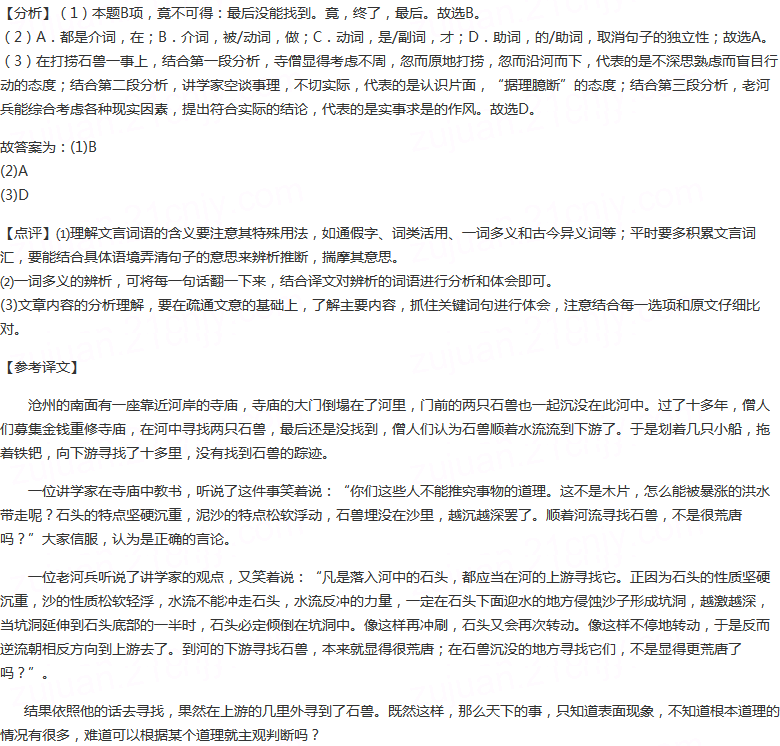 【分析】（1）本题B项，竟不可得：最后没能找到。竟，终了，最后。故选B。
（2）A．都是介词，在；B．介词，被/动词，做；C．动词，是/副词，才；D．助词，的/助词，取消句子的独立性；故选A。
（3）在打捞石兽一事上，结合第一段分析，寺僧显得考虑不周，忽而原地打捞，忽而沿河而下，代表的是不深思熟虑而盲目行动的态度；结合第二段分析，讲学家空谈事理，不切实际，代表的是认识片面，“据理臆断”的态度；结合第三段分析，老河兵能综合考虑各种现实因素，提出符合实际的结论，代表的是实事求是的作风。故选D。

故答案为：(1)B
(2)A
(3)D

【点评】⑴理解文言词语的含义要注意其特殊用法，如通假字、词类活用、一词多义和古今异义词等；平时要多积累文言词汇，要能结合具体语境弄清句子的意思来辨析推断，揣摩其意思。
⑵一词多义的辨析，可将每一句话翻一下来，结合译文对辨析的词语进行分析和体会即可。
(3)文章内容的分析理解，要在疏通文意的基础上，了解主要内容，抓住关键词句进行体会，注意结合每一选项和原文仔细比对。

【参考译文】

沧州的南面有一座靠近河岸的寺庙，寺庙的大门倒塌在了河里，门前的两只石兽也一起沉没在此河中。过了十多年，僧人们募集金钱重修寺庙，在河中寻找两只石兽，最后还是没找到，僧人们认为石兽顺着水流流到下游了。于是划着几只小船，拖着铁钯，向下游寻找了十多里，没有找到石兽的踪迹。

一位讲学家在寺庙中教书，听说了这件事笑着说：“你们这些人不能推究事物的道理。这不是木片，怎么能被暴涨的洪水带走呢？石头的特点坚硬沉重，泥沙的特点松软浮动，石兽埋没在沙里，越沉越深罢了。顺着河流寻找石兽，不是很荒唐吗？”大家信服，认为是正确的言论。

一位老河兵听说了讲学家的观点，又笑着说：“凡是落入河中的石头，都应当在河的上游寻找它。正因为石头的性质坚硬沉重，沙的性质松软轻浮，水流不能冲走石头，水流反冲的力量，一定在石头下面迎水的地方侵蚀沙子形成坑洞，越激越深，当坑洞延伸到石头底部的一半时，石头必定倾倒在坑洞中。像这样再冲刷，石头又会再次转动。像这样不停地转动，于是反而逆流朝相反方向到上游去了。到河的下游寻找石兽，本来就显得很荒唐；在石兽沉没的地方寻找它们，不是显得更荒唐了吗？”。

结果依照他的话去寻找，果然在上游的几里外寻到了石兽。既然这样，那么天下的事，只知道表面现象，不知道根本道理的情况有很多，难道可以根据某个道理就主观判断吗？